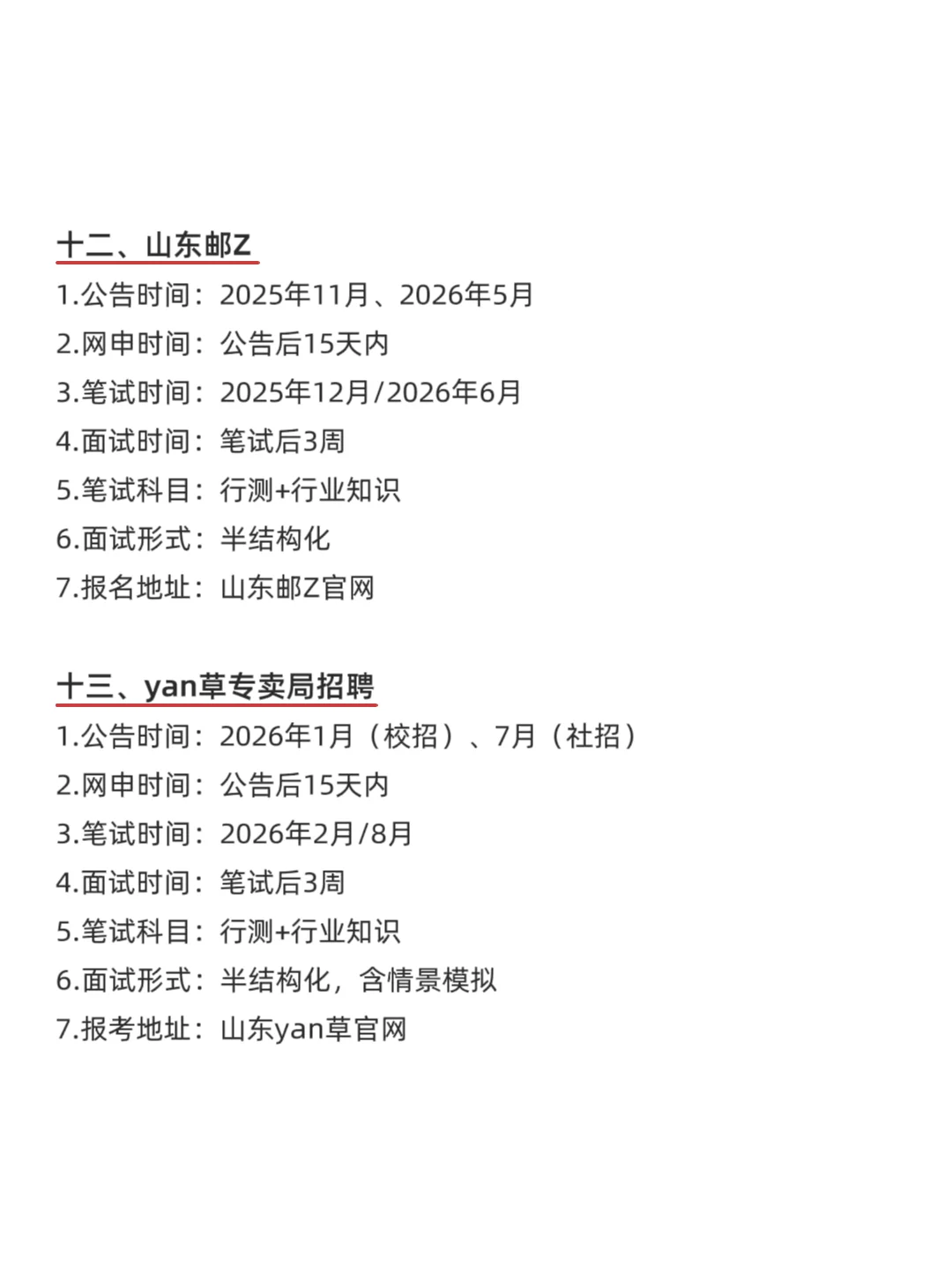 十二、山东邮Z

1.公告时间：2025年11月、2026年5月
2.网申时间：公告后15天内
3.笔试时间：2025年12月/2026年6月
4.面试时间：笔试后3周
5.笔试科目：行测+行业知识
6.面试形式：半结构化
7.报名地址：山东邮Z官网

十三、yan草专卖局招聘

1.公告时间：2026年1月（校招）、7月（社招）
2.网申时间：公告后15天内
3.笔试时间：2026年2月/8月
4.面试时间：笔试后3周
5.笔试科目：行测+行业知识
6.面试形式：半结构化，含情景模拟
7.报考地址：山东yan草官网